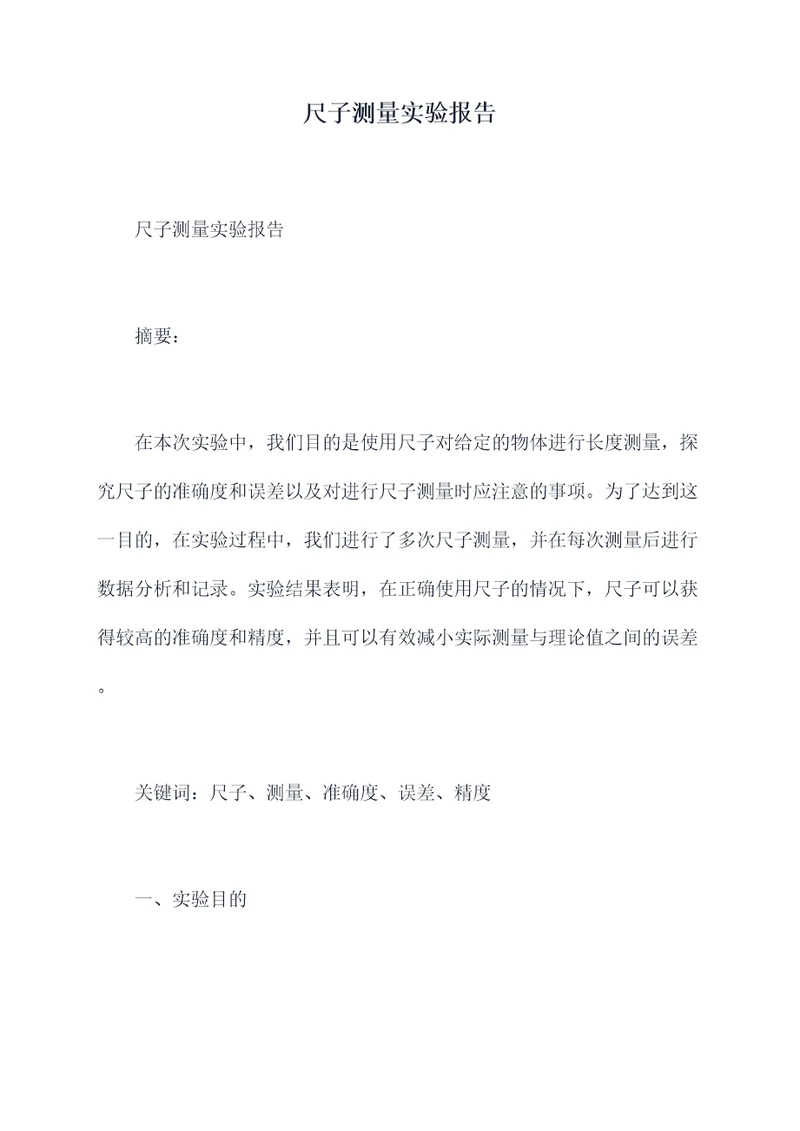 尺子测量实验报告

尺子测量实验报告

摘要：

在本次实验中，我们目的是使用尺子对给定的物体进行长度测量，探究尺子的准确度和误差以及对进行尺子测量时应注意的事项。为了达到这一目的，在实验过程中，我们进行了多次尺子测量，并在每次测量后进行数据分析和记录。实验结果表明，在正确使用尺子的情况下，尺子可以获得较高的准确度和精度，并且可以有效减小实际测量与理论值之间的误差。

关键词：尺子、测量、准确度、误差、精度

一、实验目的